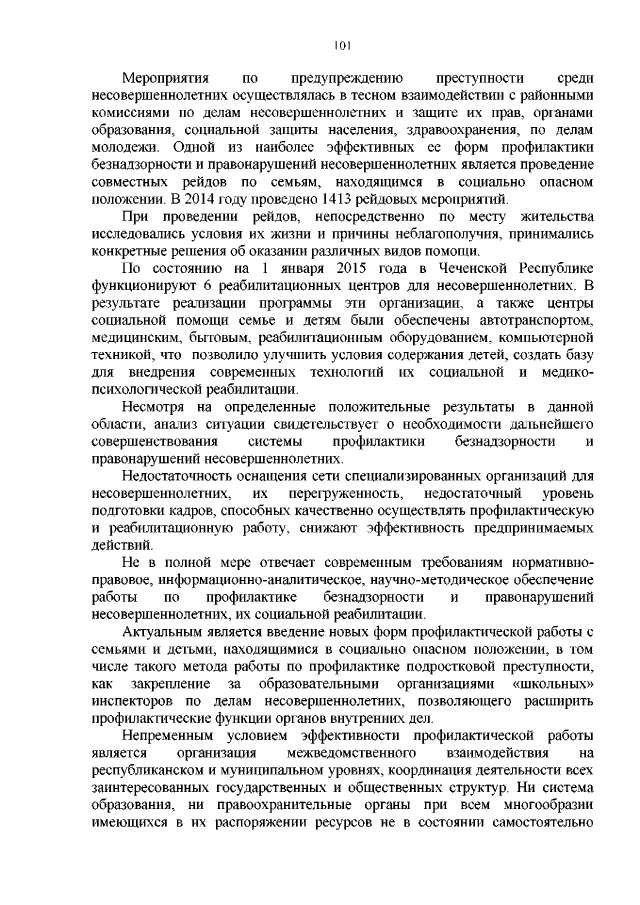 101

Мероприятия по предупреждению преступности среди несовершеннолетних осуществлялась в тесном взаимодействии с районными комиссиями по делам несовершеннолетних и защите их прав, органами образования, социальной защиты населения, здравоохранения, по делам молодежи. Одной из наиболее эффективных ее форм профилактики безнадзорности и правонарушений несовершеннолетних является проведение совместных рейдов по семьям, находящимся в социально опасном положении. В 2014 году проведено 1413 рейдовых мероприятий.

При проведении рейдов, непосредственно по месту жительства исследовались условия их жизни и причины неблагополучия, принимались конкретные решения об оказании различных видов помощи.

По состоянию на 1 января 2015 года в Чеченской Республике функционируют 6 реабилитационных центров для несовершеннолетних. В результате реализации программы эти организации, а также центры социальной помощи семье и детям были обеспечены автотранспортом, медицинским, бытовым, реабилитационным оборудованием, компьютерной техникой, что позволило улучшить условия содержания детей, создать базу для внедрения современных технологий их социальной и медико-психологической реабилитации.

Несмотря на определенные положительные результаты в данной области, анализ ситуации свидетельствует о необходимости дальнейшего совершенствования системы профилактики безнадзорности и правонарушений несовершеннолетних.

Недостаточность оснащения сети специализированных организаций для несовершеннолетних, их перегруженность, недостаточный уровень подготовки кадров, способных качественно осуществлять профилактическую и реабилитационную работу, снижают эффективность предпринимаемых действий.

Не в полной мере отвечает современным требованиям нормативно-правовое, информационно-аналитическое, научно-методическое обеспечение работы по профилактике безнадзорности и правонарушений несовершеннолетних, их социальной реабилитации.

Актуальным является введение новых форм профилактической работы с семьями и детьми, находящимися в социально опасном положении, в том числе такого метода работы по профилактике подростковой преступности, как закрепление за образовательными организациями «школьных» инспекторов по делам несовершеннолетних, позволяющего расширить профилактические функции органов внутренних дел.

Непременным условием эффективности профилактической работы является организация межведомственного взаимодействия на республиканском и муниципальном уровнях, координация деятельности всех заинтересованных государственных и общественных структур. Ни система образования, ни правоохранительные органы при всем многообразии имеющихся в их распоряжении ресурсов не в состоянии самостоятельно